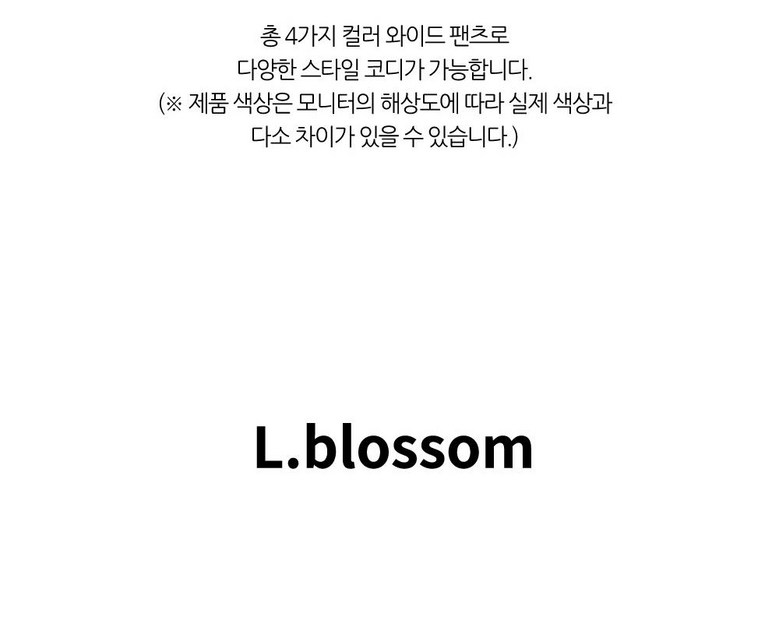 총 4가지 컬러 와이드 팬츠로
다양한 스타일 코디가 가능합니다.
(※ 제품 색상은 모니터의 해상도에 따라 실제 색상과
다소 차이가 있을 수 있습니다.)

L.blossom